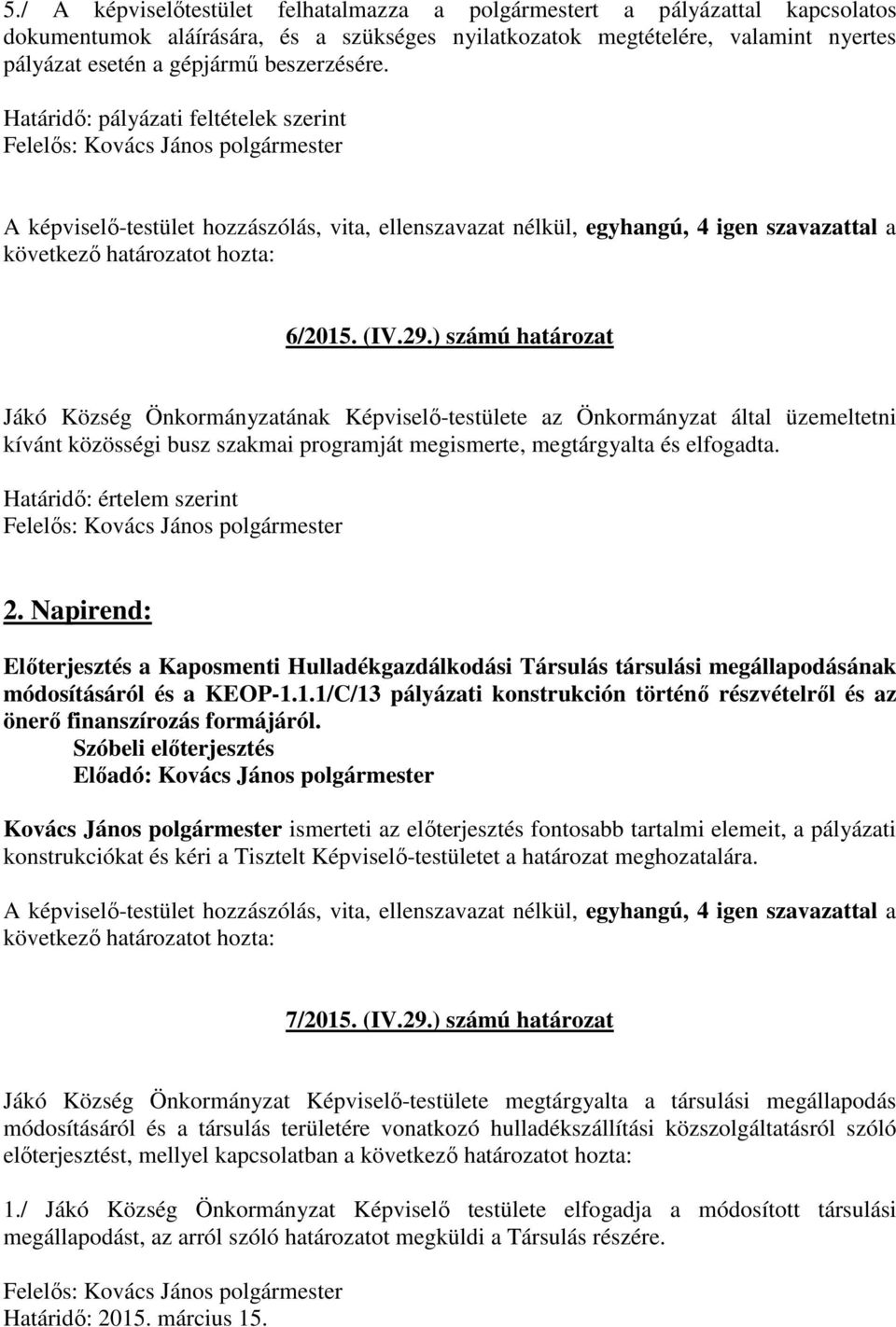 5./ A képviselőtestület felhatalmazza a polgármestert a pályázattal kapcsolatos dokumentumok aláírására, és a szükséges nyilatkozatok megtételére, valamint nyertes pályázat esetén a gépjármű beszerzésére.

Határidő: pályázati feltételek szerint
Felelős: Kovács János polgármester

A képviselő-testület hozzászólás, vita, ellenszavazat nélkül, egyhangú, 4 igen szavazattal a következő határozatot hozta:

6/2015. (IV.29.) számú határozat

Jákó Község Önkormányzatának Képviselő-testülete az Önkormányzat által üzemeltetni kívánt közösségi busz szakmai programját megismerte, megtárgyalta és elfogadta.

Határidő: értelem szerint
Felelős: Kovács János polgármester

2. Napirend:

Előterjesztés a Kaposmenti Hulladékgazdálkodási Társulás társulási megállapodásának módosításáról és a KEOP-1.1.1/C/13 pályázati konstrukción történő részvételről és az önerő finanszírozás formájáról.
Szóbeli előterjesztés
Előadó: Kovács János polgármester

Kovács János polgármester ismerteti az előterjesztés fontosabb tartalmi elemeit, a pályázati konstrukciókat és kéri a Tisztelt Képviselő-testületet a határozat meghozatalára.

A képviselő-testület hozzászólás, vita, ellenszavazat nélkül, egyhangú, 4 igen szavazattal a következő határozatot hozta:

7/2015. (IV.29.) számú határozat

Jákó Község Önkormányzat Képviselő-testülete megtárgyalta a társulási megállapodás módosításáról és a társulás területére vonatkozó hulladékszállítási közszolgáltatásról szóló előterjesztést, mellyel kapcsolatban a következő határozatot hozta:

1./ Jákó Község Önkormányzat Képviselő testülete elfogadja a módosított társulási megállapodást, az arról szóló határozatot megküldi a Társulás részére.

Felelős: Kovács János polgármester
Határidő: 2015. március 15.